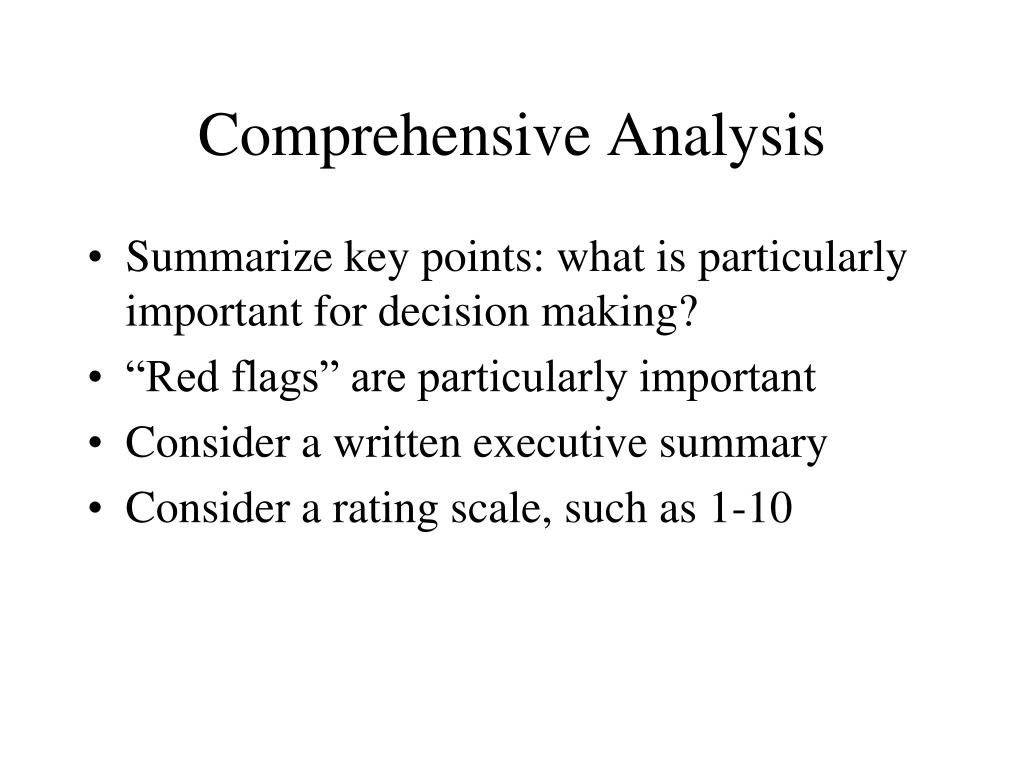 Comprehensive Analysis

• Summarize key points: what is particularly important for decision making?
• “Red flags” are particularly important
• Consider a written executive summary
• Consider a rating scale, such as 1-10